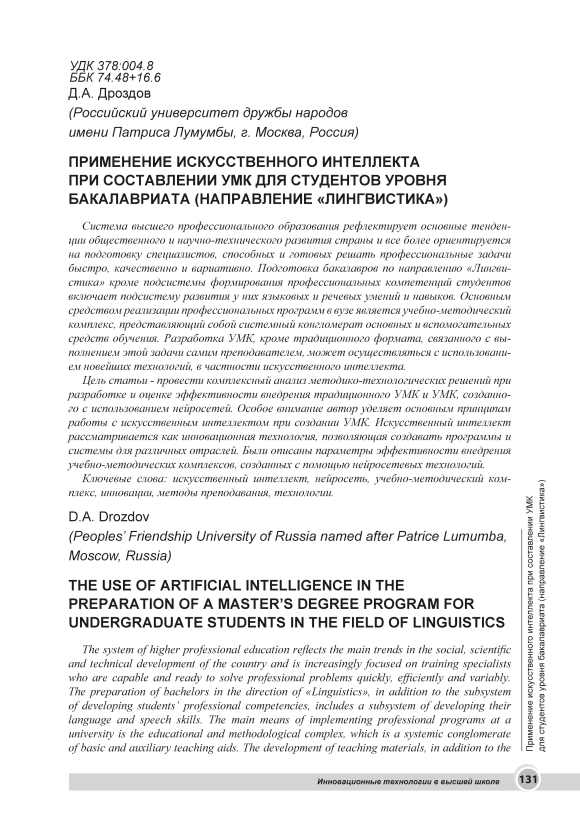 УДК 378:004.8
ББК 74.48+16.6
Д.А. Дроздов
(Российский университет дружбы народов имени Патриса Лумумбы, г. Москва, Россия)

ПРИМЕНЕНИЕ ИСКУССТВЕННОГО ИНТЕЛЛЕКТА ПРИ СОСТАВЛЕНИИ УМК ДЛЯ СТУДЕНТОВ УРОВНЯ БАКАЛАВРИАТА (НАПРАВЛЕНИЕ «ЛИНГВИСТИКА»)

Система высшего профессионального образования рефлектирует основные тенденции общественного и научно-технического развития страны и все более ориентируется на подготовку специалистов, способных и готовых решать профессиональные задачи быстро, качественно и вариативно. Подготовка бакалавров по направлению «Лингвистика» кроме подсистемы формирования профессиональных компетенций студентов включает подсистему развития у них языковых и речевых умений и навыков. Основным средством реализации профессиональных программ в вузе является учебно-методический комплекс, представляющий собой системный конгломерат основных и вспомогательных средств обучения. Разработка УМК, кроме традиционного формата, связанного с выполнением этой задачи самим преподавателем, может осуществляться с использованием новейших технологий, в частности искусственного интеллекта.

Цель статьи - провести комплексный анализ методико-технологических решений при разработке и оценке эффективности внедрения традиционного УМК и УМК, созданного с использованием нейросетей. Особое внимание автор уделяет основным принципам работы с искусственным интеллектом при создании УМК. Искусственный интеллект рассматривается как инновационная технология, позволяющая создавать программы и системы для различных отраслей. Были описаны параметры эффективности внедрения учебно-методических комплексов, созданных с помощью нейросетевых технологий.

Ключевые слова: искусственный интеллект, нейросеть, учебно-методический комплекс, инновации, методы преподавания, технологии.

D.A. Drozdov
(Peoples' Friendship University of Russia named after Patrice Lumumba, Moscow, Russia)

THE USE OF ARTIFICIAL INTELLIGENCE IN THE PREPARATION OF A MASTER'S DEGREE PROGRAM FOR UNDERGRADUATE STUDENTS IN THE FIELD OF LINGUISTICS

The system of higher professional education reflects the main trends in the social, scientific and technical development of the country and is increasingly focused on training specialists who are capable and ready to solve professional problems quickly, efficiently and variably. The preparation of bachelors in the direction of «Linguistics», in addition to the subsystem of developing students' professional competencies, includes a subsystem of developing their language and speech skills. The main means of implementing professional programs at a university is the educational and methodological complex, which is a systemic conglomerate of basic and auxiliary teaching aids. The development of teaching materials, in addition to the

Применение искусственного интеллекта при составлении УМК для студентов уровня бакалавриата (направление «Лингвистика»)

Инновационные технологии в высшей школе 131